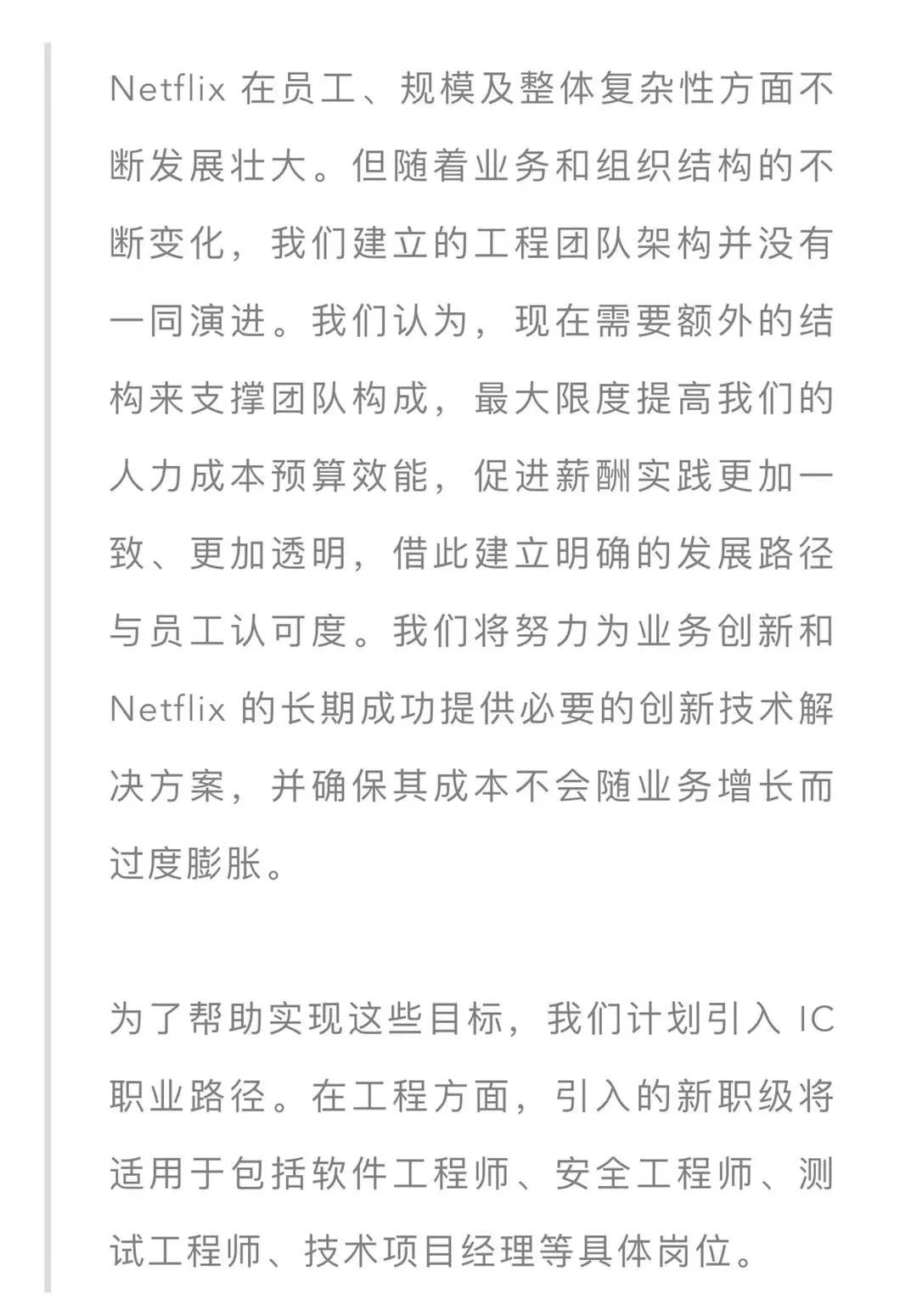 Netflix 在员工、规模及整体复杂性方面不断发展壮大。但随着业务和组织结构的不断变化，我们建立的工程团队架构并没有一同演进。我们认为，现在需要额外的结构来支撑团队构成，最大限度提高我们的人力成本预算效能，促进薪酬实践更加一致、更加透明，借此建立明确的发展路径与员工认可度。我们将努力为业务创新和 Netflix 的长期成功提供必要的创新技术解决方案，并确保其成本不会随业务增长而过度膨胀。

为了帮助实现这些目标，我们计划引入 IC 职业路径。在工程方面，引入的新职级将适用于包括软件工程师、安全工程师、测试工程师、技术项目经理等具体岗位。